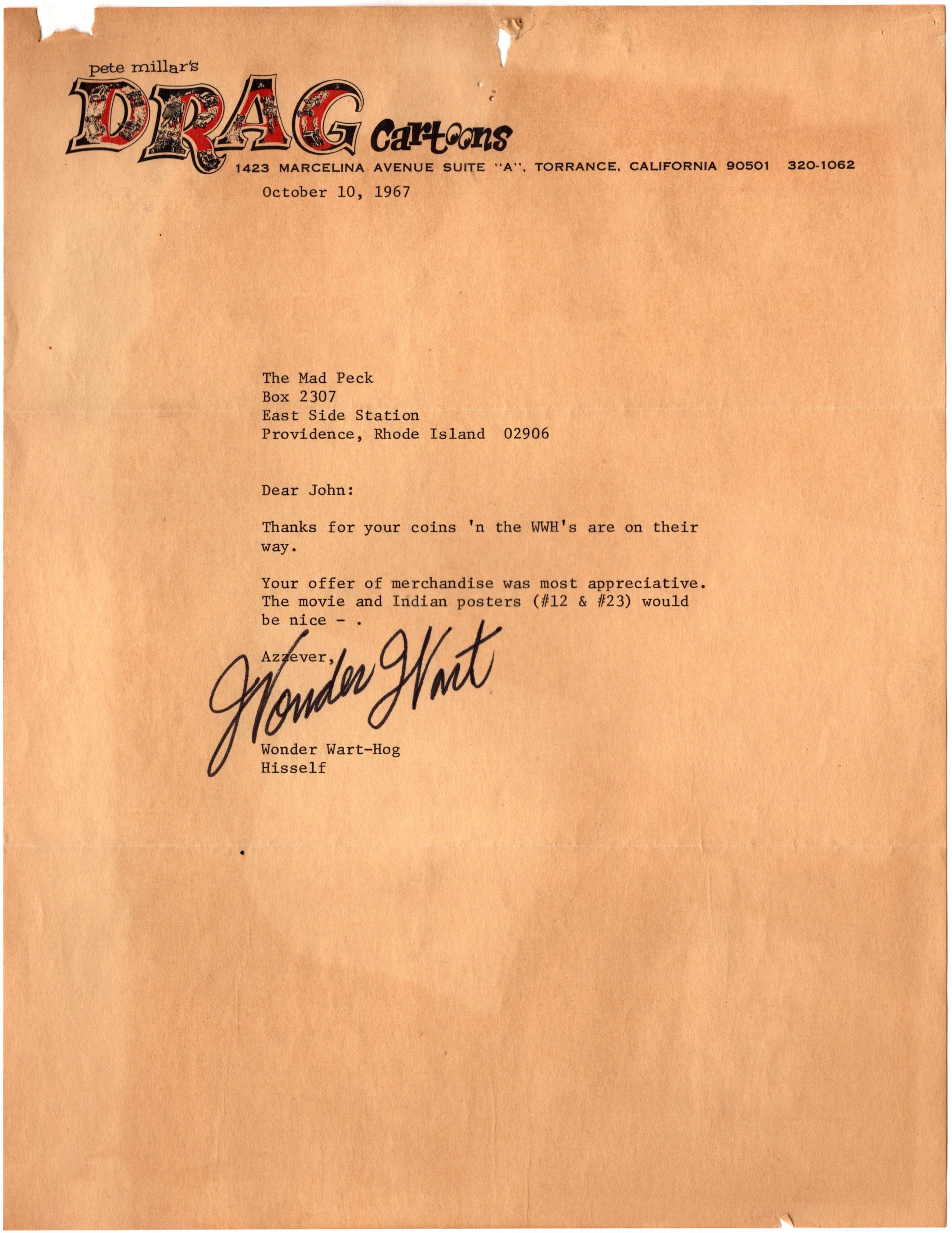 pete millar's
DRAG cartoons
1423 MARCELINA AVENUE SUITE "A", TORRANCE, CALIFORNIA 90501 320-1062

October 10, 1967

The Mad Peck
Box 2307
East Side Station
Providence, Rhode Island 02906

Dear John:

Thanks for your coins 'n the WWH's are on their way.

Your offer of merchandise was most appreciative. The movie and Indian posters (#12 & #23) would be nice - .

Azzever,

Wonder Wart

Wonder Wart-Hog
Hisself